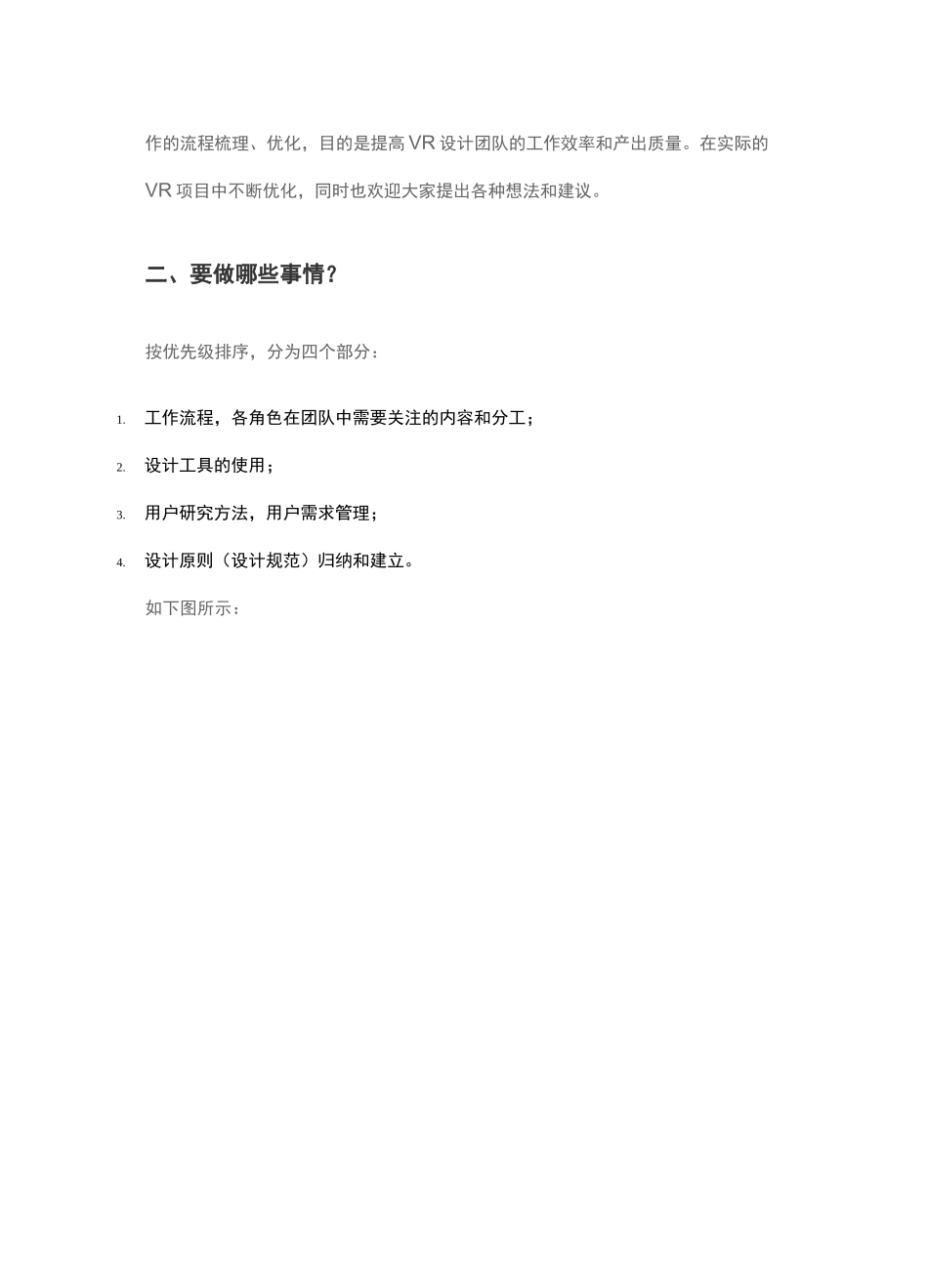 作的流程梳理、优化，目的是提高 VR 设计团队的工作效率和产出质量。在实际的 VR 项目中不断优化，同时也欢迎大家提出各种想法和建议。

二、要做哪些事情？

按优先级排序，分为四个部分：

1. 工作流程，各角色在团队中需要关注的内容和分工；
2. 设计工具的使用；
3. 用户研究方法，用户需求管理；
4. 设计原则（设计规范）归纳和建立。

如下图所示：